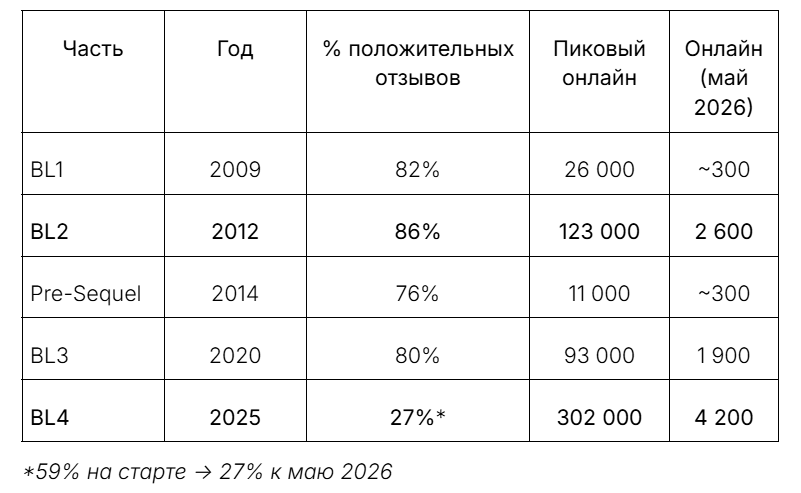 | Часть | Год | % положительных отзывов | Пиковый онлайн | Онлайн (май 2026) |
|---|---|---|---|---|
| BL1 | 2009 | 82% | 26 000 | ~300 |
| BL2 | 2012 | 86% | 123 000 | 2 600 |
| Pre-Sequel | 2014 | 76% | 11 000 | ~300 |
| BL3 | 2020 | 80% | 93 000 | 1 900 |
| BL4 | 2025 | 27%* | 302 000 | 4 200 |

*59% на старте → 27% к маю 2026